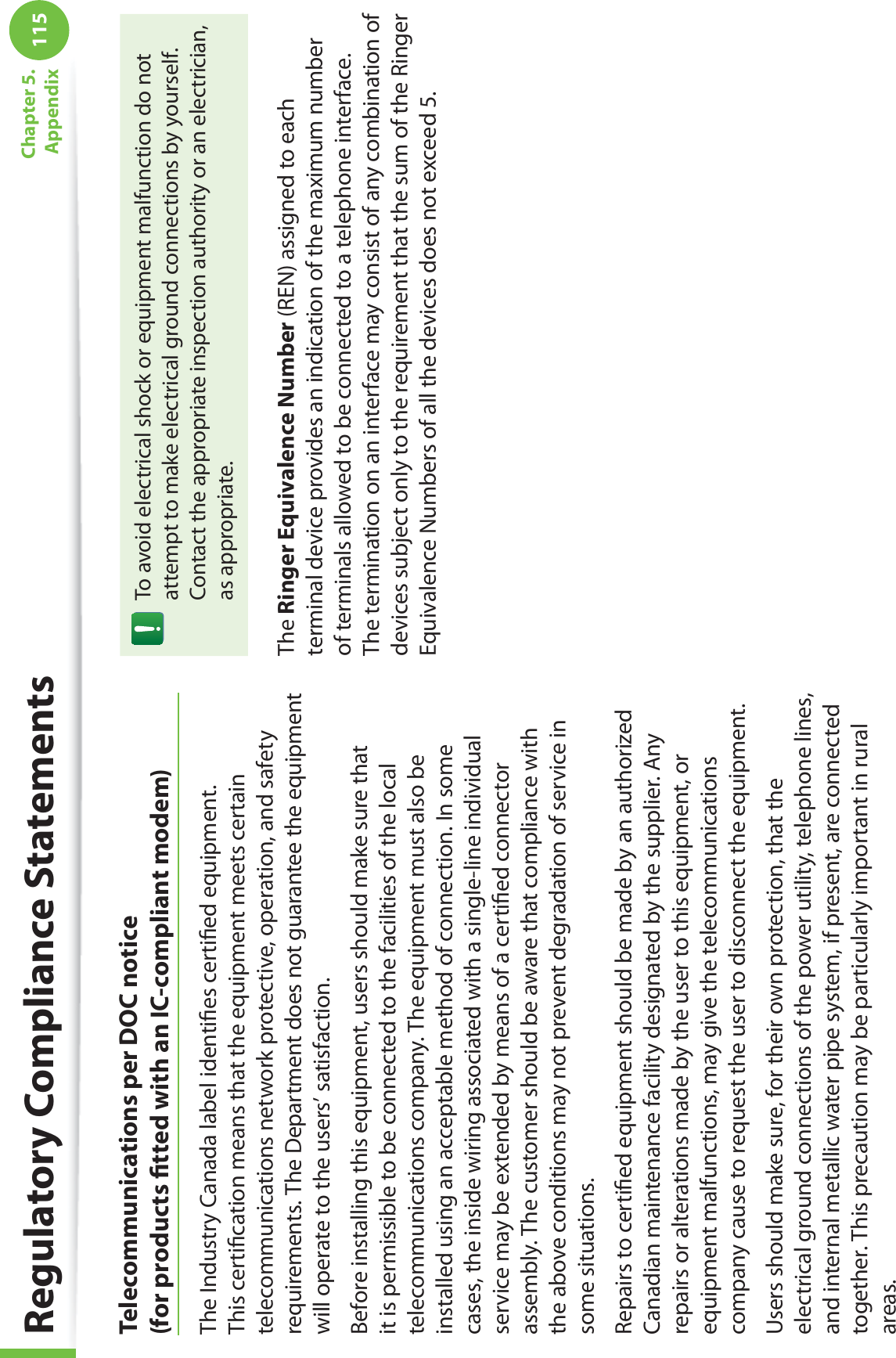 Regulatory Compliance Statements

Chapter 5. Appendix 115

Telecommunications per DOC notice (for products fitted with an IC-compliant modem)

The Industry Canada label identifies certified equipment. This certification means that the equipment meets certain telecommunications network protective, operation, and safety requirements. The Department does not guarantee the equipment will operate to the users' satisfaction.

Before installing this equipment, users should make sure that it is permissible to be connected to the facilities of the local telecommunications company. The equipment must also be installed using an acceptable method of connection. In some cases, the inside wiring associated with a single-line individual service may be extended by means of a certified connector assembly. The customer should be aware that compliance with the above conditions may not prevent degradation of service in some situations.

Repairs to certified equipment should be made by an authorized Canadian maintenance facility designated by the supplier. Any repairs or alterations made by the user to this equipment, or equipment malfunctions, may give the telecommunications company cause to request the user to disconnect the equipment.

Users should make sure, for their own protection, that the electrical ground connections of the power utility, telephone lines, and internal metallic water pipe system, if present, are connected together. This precaution may be particularly important in rural areas.

To avoid electrical shock or equipment malfunction do not attempt to make electrical ground connections by yourself. Contact the appropriate inspection authority or an electrician, as appropriate.

The Ringer Equivalence Number (REN) assigned to each terminal device provides an indication of the maximum number of terminals allowed to be connected to a telephone interface. The termination on an interface may consist of any combination of devices subject only to the requirement that the sum of the Ringer Equivalence Numbers of all the devices does not exceed 5.